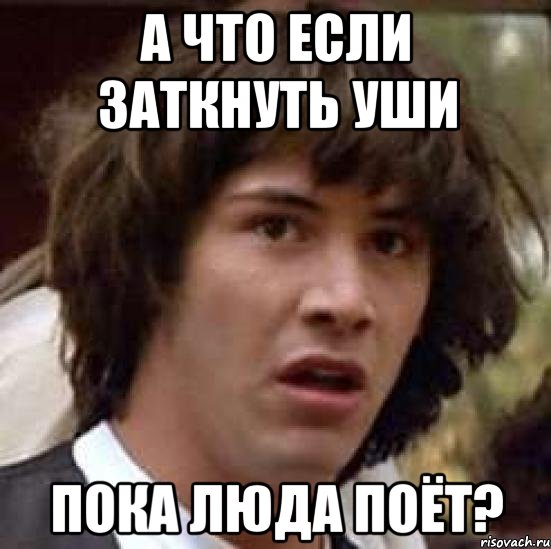 А ЧТО ЕСЛИ ЗАТКНУТЬ УШИ

ПОКА ЛЮДА ПОЁТ?

risovach.ru